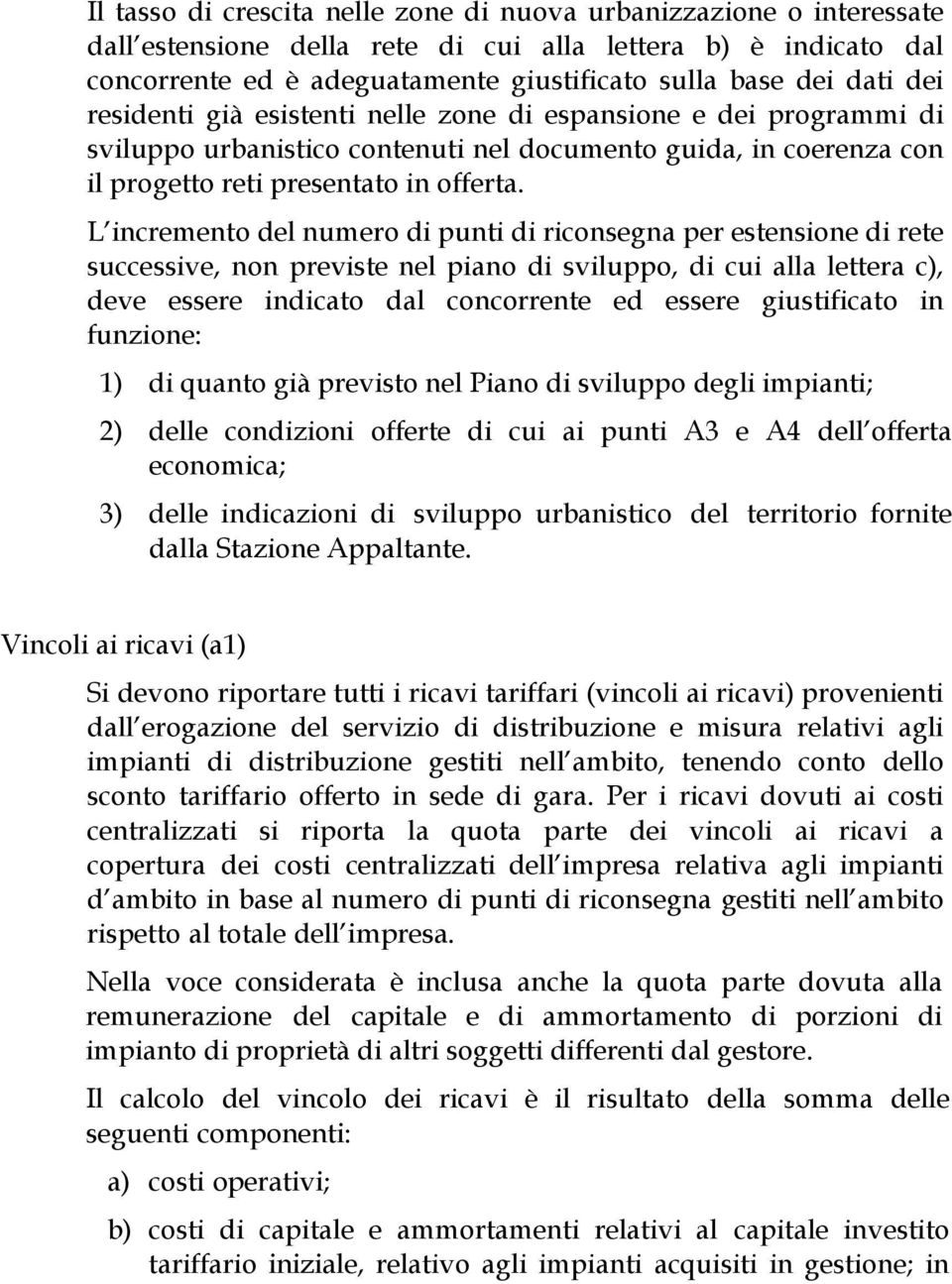 Il tasso di crescita nelle zone di nuova urbanizzazione o interessate dall estensione della rete di cui alla lettera b) è indicato dal concorrente ed è adeguatamente giustificato sulla base dei dati dei residenti già esistenti nelle zone di espansione e dei programmi di sviluppo urbanistico contenuti nel documento guida, in coerenza con il progetto reti presentato in offerta.

L incremento del numero di punti di riconsegna per estensione di rete successive, non previste nel piano di sviluppo, di cui alla lettera c), deve essere indicato dal concorrente ed essere giustificato in funzione:

1) di quanto già previsto nel Piano di sviluppo degli impianti;

2) delle condizioni offerte di cui ai punti A3 e A4 dell offerta economica;

3) delle indicazioni di sviluppo urbanistico del territorio fornite dalla Stazione Appaltante.

Vincoli ai ricavi (a1)

Si devono riportare tutti i ricavi tariffari (vincoli ai ricavi) provenienti dall erogazione del servizio di distribuzione e misura relativi agli impianti di distribuzione gestiti nell ambito, tenendo conto dello sconto tariffario offerto in sede di gara. Per i ricavi dovuti ai costi centralizzati si riporta la quota parte dei vincoli ai ricavi a copertura dei costi centralizzati dell impresa relativa agli impianti d ambito in base al numero di punti di riconsegna gestiti nell ambito rispetto al totale dell impresa.

Nella voce considerata è inclusa anche la quota parte dovuta alla remunerazione del capitale e di ammortamento di porzioni di impianto di proprietà di altri soggetti differenti dal gestore.

Il calcolo del vincolo dei ricavi è il risultato della somma delle seguenti componenti:

a) costi operativi;

b) costi di capitale e ammortamenti relativi al capitale investito tariffario iniziale, relativo agli impianti acquisiti in gestione; in